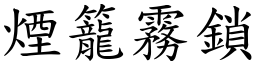 煙籠霧鎖